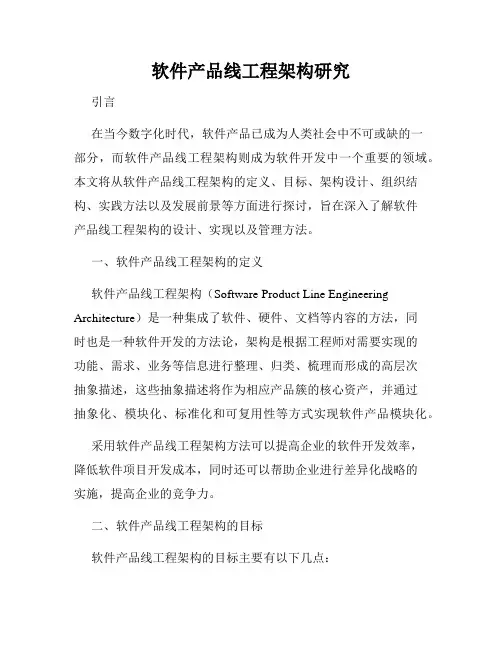 软件产品线工程架构研究

引言

在当今数字化时代，软件产品已成为人类社会中不可或缺的一部分，而软件产品线工程架构则成为软件开发中一个重要的领域。本文将从软件产品线工程架构的定义、目标、架构设计、组织结构、实践方法以及发展前景等方面进行探讨，旨在深入了解软件产品线工程架构的设计、实现以及管理方法。

一、软件产品线工程架构的定义

软件产品线工程架构（Software Product Line Engineering Architecture）是一种集成了软件、硬件、文档等内容的方法，同时也是一种软件开发的方法论，架构是根据工程师对需要实现的功能、需求、业务等信息进行整理、归类、梳理而形成的高层次抽象描述，这些抽象描述将作为相应产品簇的核心资产，并通过抽象化、模块化、标准化和可复用性等方式实现软件产品模块化。

采用软件产品线工程架构方法可以提高企业的软件开发效率，降低软件项目开发成本，同时还可以帮助企业进行差异化战略的实施，提高企业的竞争力。

二、软件产品线工程架构的目标

软件产品线工程架构的目标主要有以下几点：